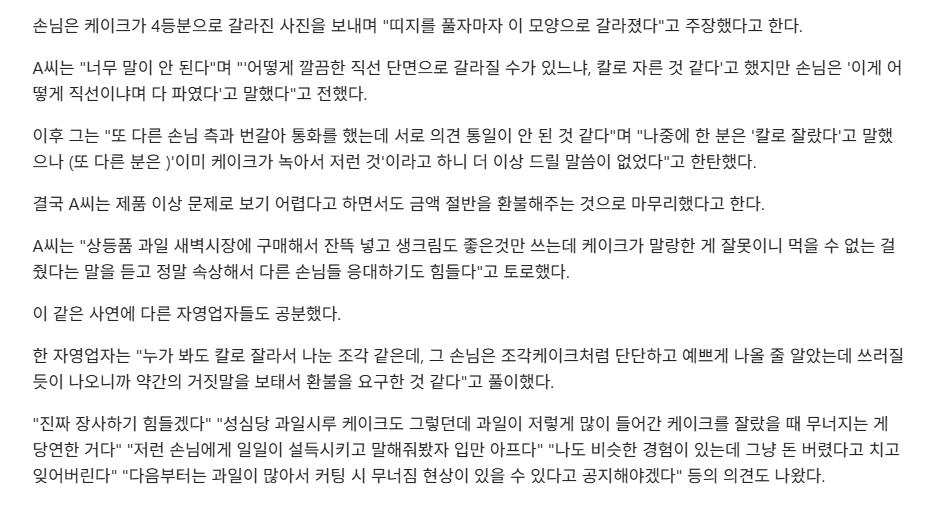 손님은 케이크가 4등분으로 갈라진 사진을 보내며 "띠지를 풀자마자 이 모양으로 갈라졌다"고 주장했다고 한다.

A씨는 "너무 말이 안 된다"며 "'어떻게 깔끔한 직선 단면으로 갈라질 수가 있느냐, 칼로 자른 것 같다'고 했지만 손님은 '이게 어떻게 직선이냐며 다 파였다'고 말했다"고 전했다.

이후 그는 "또 다른 손님 측과 번갈아 통화를 했는데 서로 의견 통일이 안 된 것 같다"며 "나중에 한 분은 '칼로 잘랐다'고 말했으나 (또 다른 분은 )'이미 케이크가 녹아서 저런 것'이라고 하니 더 이상 드릴 말씀이 없었다"고 한탄했다.

결국 A씨는 제품 이상 문제로 보기 어렵다고 하면서도 금액 절반을 환불해주는 것으로 마무리했다고 한다.

A씨는 "상등품 과일 새벽시장에 구매해서 잔뜩 넣고 생크림도 좋은것만 쓰는데 케이크가 말랑한 게 잘못이니 먹을 수 없는 걸 줬다는 말을 듣고 정말 속상해서 다른 손님들 응대하기도 힘들다"고 토로했다.

이 같은 사연에 다른 자영업자들도 공분했다.

한 자영업자는 "누가 봐도 칼로 잘라서 나눈 조각 같은데, 그 손님은 조각케이크처럼 단단하고 예쁘게 나올 줄 알았는데 쓰러질 듯이 나오니까 약간의 거짓말을 보태서 환불을 요구한 것 같다"고 풀이했다.

"진짜 장사하기 힘들겠다" "성심당 과일시루 케이크도 그렇던데 과일이 저렇게 많이 들어간 케이크를 잘랐을 때 무너지는 게 당연한 거다" "저런 손님에게 일일이 설득시키고 말해줘봤자 입만 아프다" "나도 비슷한 경험이 있는데 그냥 돈 버렸다고 치고 잊어버린다" "다음부터는 과일이 많아서 커팅 시 무너짐 현상이 있을 수 있다고 공지해야겠다" 등의 의견도 나왔다.